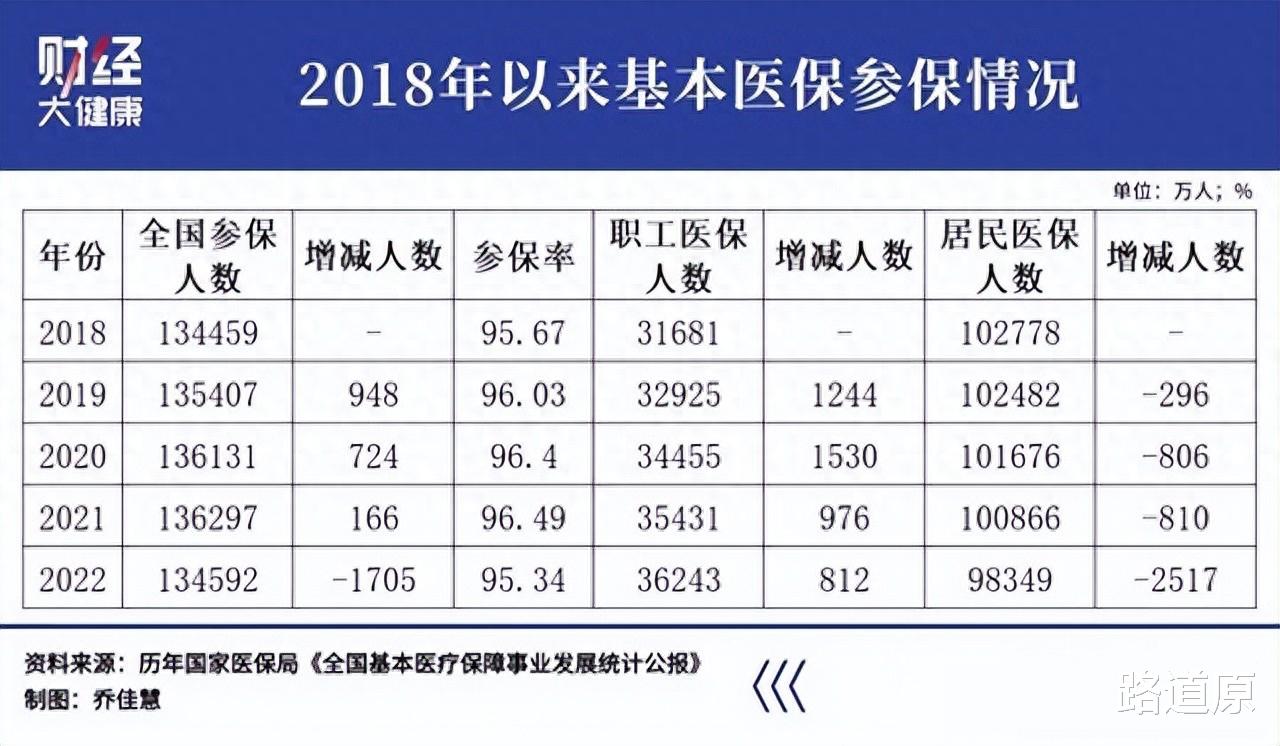 财经
大健康

2018年以来基本医保参保情况

单位：万人；%

| 年份 | 全国参保人数 | 增减人数 | 参保率 | 职工医保人数 | 增减人数 | 居民医保人数 | 增减人数 |
|---|---|---|---|---|---|---|---|
| 2018 | 134459 | - | 95.67 | 31681 | - | 102778 | - |
| 2019 | 135407 | 948 | 96.03 | 32925 | 1244 | 102482 | -296 |
| 2020 | 136131 | 724 | 96.4 | 34455 | 1530 | 101676 | -806 |
| 2021 | 136297 | 166 | 96.49 | 35431 | 976 | 100866 | -810 |
| 2022 | 134592 | -1705 | 95.34 | 36243 | 812 | 98349 | -2517 |

资料来源：历年国家医保局《全国基本医疗保障事业发展统计公报》
制图：乔佳慧

路道原